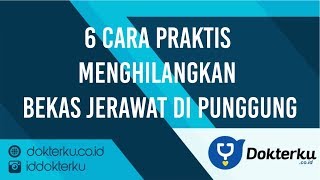 6 CARA PRAKTIS
MENGHILANGKAN
BEKAS JERAWAT DI PUNGGUNG

dokterku.co.id
iddokterku

Dokterku
.co.id